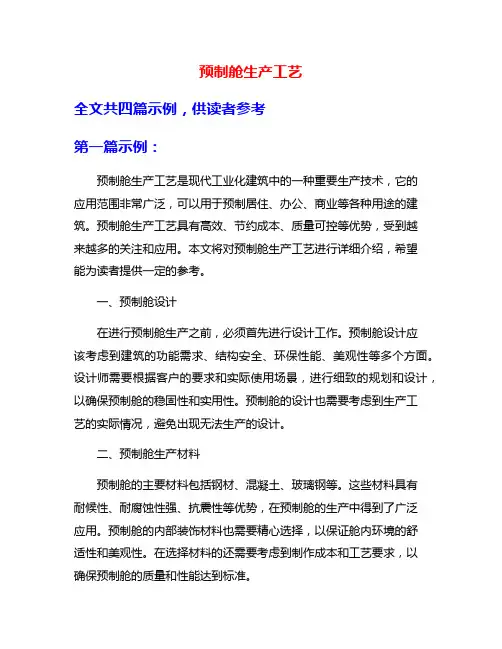 预制舱生产工艺

全文共四篇示例，供读者参考

第一篇示例：

预制舱生产工艺是现代工业化建筑中的一种重要生产技术，它的应用范围非常广泛，可以用于预制居住、办公、商业等各种用途的建筑。预制舱生产工艺具有高效、节约成本、质量可控等优势，受到越来越多的关注和应用。本文将对预制舱生产工艺进行详细介绍，希望能为读者提供一定的参考。

一、预制舱设计

在进行预制舱生产之前，必须首先进行设计工作。预制舱设计应该考虑到建筑的功能需求、结构安全、环保性能、美观性等多个方面。设计师需要根据客户的要求和实际使用场景，进行细致的规划和设计，以确保预制舱的稳固性和实用性。预制舱的设计也需要考虑到生产工艺的实际情况，避免出现无法生产的设计。

二、预制舱生产材料

预制舱的主要材料包括钢材、混凝土、玻璃钢等。这些材料具有耐候性、耐腐蚀性强、抗震性等优势，在预制舱的生产中得到了广泛应用。预制舱的内部装饰材料也需要精心选择，以保证舱内环境的舒适性和美观性。在选择材料的还需要考虑到制作成本和工艺要求，以确保预制舱的质量和性能达到标准。